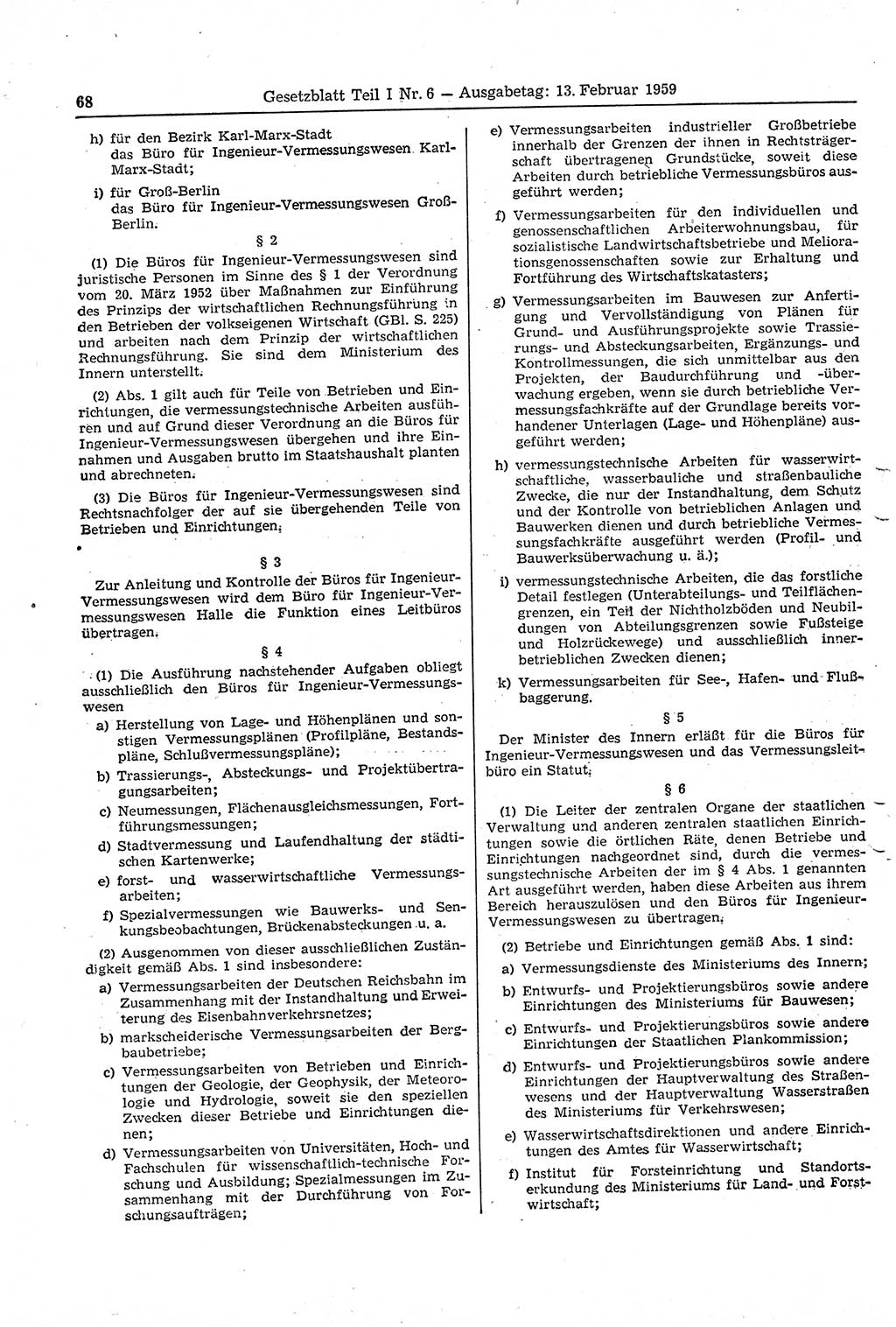 68 Gesetzblatt Teil I Nr. 6 — Ausgabetag: 13. Februar 1959

h) für den Bezirk Karl-Marx-Stadt das Büro für Ingenieur-Vermessungswesen Karl-Marx-Stadt;

i) für Groß-Berlin das Büro für Ingenieur-Vermessungswesen Groß-Berlin.

§ 2

(1) Die Büros für Ingenieur-Vermessungswesen sind juristische Personen im Sinne des § 1 der Verordnung vom 20. März 1952 über Maßnahmen zur Einführung des Prinzips der wirtschaftlichen Rechnungsführung in den Betrieben der volkseigenen Wirtschaft (GBl. S. 225) und arbeiten nach dem Prinzip der wirtschaftlichen Rechnungsführung. Sie sind dem Ministerium des Innern unterstellt.

(2) Abs. 1 gilt auch für Teile von Betrieben und Einrichtungen, die vermessungstechnische Arbeiten ausführen und auf Grund dieser Verordnung an die Büros für Ingenieur-Vermessungswesen übergehen und ihre Einnahmen und Ausgaben brutto im Staatshaushalt planten und abrechneten.

(3) Die Büros für Ingenieur-Vermessungswesen sind Rechtsnachfolger der auf sie übergehenden Teile von Betrieben und Einrichtungen.

§ 3

Zur Anleitung und Kontrolle der Büros für Ingenieur-Vermessungswesen wird dem Büro für Ingenieur-Vermessungswesen Halle die Funktion eines Leitbüros übertragen.

§ 4

(1) Die Ausführung nachstehender Aufgaben obliegt ausschließlich den Büros für Ingenieur-Vermessungswesen

a) Herstellung von Lage- und Höhenplänen und sonstigen Vermessungsplänen (Profilpläne, Bestandspläne, Schlußvermessungspläne);

b) Trassierungs-, Absteckungs- und Projektübertragungsarbeiten;

c) Neumessungen, Flächenausgleichsmessungen, Fortführungsmessungen;

d) Stadtvermessung und Laufendhaltung der städtischen Kartenwerke;

e) forst- und wasserwirtschaftliche Vermessungsarbeiten;

f) Spezialvermessungen wie Bauwerks- und Senkungsbeobachtungen, Brückenabsteckungen u. a.

(2) Ausgenommen von dieser ausschließlichen Zuständigkeit gemäß Abs. 1 sind insbesondere:

a) Vermessungsarbeiten der Deutschen Reichsbahn im Zusammenhang mit der Instandhaltung und Erweiterung des Eisenbahnverkehrsnetzes;

b) markscheiderische Vermessungsarbeiten der Bergbaubetriebe;

c) Vermessungsarbeiten von Betrieben und Einrichtungen der Geologie, der Geophysik, der Meteorologie und Hydrologie, soweit sie den speziellen Zwecken dieser Betriebe und Einrichtungen dienen;

d) Vermessungsarbeiten von Universitäten, Hoch- und Fachschulen für wissenschaftlich-technische Forschung und Ausbildung; Spezialmessungen im Zusammenhang mit der Durchführung von Forschungsaufträgen;

e) Vermessungsarbeiten industrieller Großbetriebe innerhalb der Grenzen der ihnen in Rechtsträgerschaft übertragenen Grundstücke, soweit diese Arbeiten durch betriebliche Vermessungsbüros ausgeführt werden;

f) Vermessungsarbeiten für den individuellen und genossenschaftlichen Arbeiterwohnungsbau, für sozialistische Landwirtschaftsbetriebe und Meliorationsgenossenschaften sowie zur Erhaltung und Fortführung des Wirtschaftskatasters;

g) Vermessungsarbeiten im Bauwesen zur Anfertigung und Vervollständigung von Plänen für Grund- und Ausführungsprojekte sowie Trassierungs- und Absteckungsarbeiten, Ergänzungs- und Kontrollmessungen, die sich unmittelbar aus den Projekten, der Baudurchführung und -überwachung ergeben, wenn sie durch betriebliche Vermessungsfachkräfte auf der Grundlage bereits vorhandener Unterlagen (Lage- und Höhenpläne) ausgeführt werden;

h) vermessungstechnische Arbeiten für wasserwirtschaftliche, wasserbauliche und straßenbauliche Zwecke, die nur der Instandhaltung, dem Schutz und der Kontrolle von betrieblichen Anlagen und Bauwerken dienen und durch betriebliche Vermessungsfachkräfte ausgeführt werden (Profil- und Bauwerksüberwachung u. ä.);

i) vermessungstechnische Arbeiten, die das forstliche Detail festlegen (Unterabteilungs- und Teilflächengrenzen, ein Teil der Nichtholzböden und Neubildungen von Abteilungsgrenzen sowie Fußsteige und Holzrückewege) und ausschließlich innerbetrieblichen Zwecken dienen;

k) Vermessungsarbeiten für See-, Hafen- und Flußbaggerung.

§ 5

Der Minister des Innern erläßt für die Büros für Ingenieur-Vermessungswesen und das Vermessungsleitbüro ein Statut.

§ 6

(1) Die Leiter der zentralen Organe der staatlichen Verwaltung und anderen zentralen staatlichen Einrichtungen sowie die örtlichen Räte, denen Betriebe und Einrichtungen nachgeordnet sind, durch die vermessungstechnische Arbeiten der im § 4 Abs. 1 genannten Art ausgeführt werden, haben diese Arbeiten aus ihrem Bereich herauszulösen und den Büros für Ingenieur-Vermessungswesen zu übertragen.

(2) Betriebe und Einrichtungen gemäß Abs. 1 sind:

a) Vermessungsdienste des Ministeriums des Innern;

b) Entwurfs- und Projektierungsbüros sowie andere Einrichtungen des Ministeriums für Bauwesen;

c) Entwurfs- und Projektierungsbüros sowie andere Einrichtungen der Staatlichen Plankommission;

d) Entwurfs- und Projektierungsbüros sowie andere Einrichtungen der Hauptverwaltung des Straßenwesens und der Hauptverwaltung Wasserstraßen des Ministeriums für Verkehrswesen;

e) Wasserwirtschaftsdirektionen und andere Einrichtungen des Amtes für Wasserwirtschaft;

f) Institut für Forsteinrichtung und Standortserkundung des Ministeriums für Land- und Forstwirtschaft;